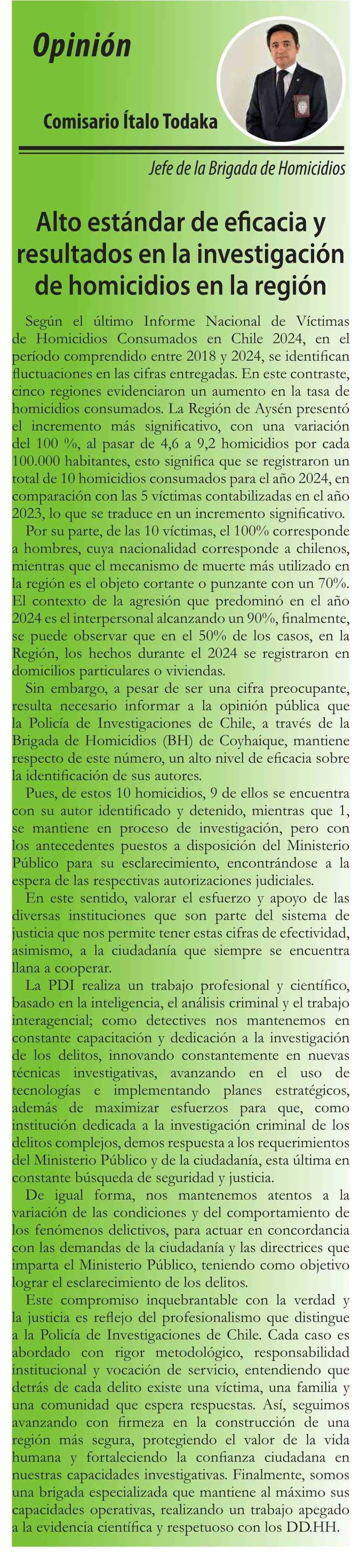 Opinión

Comisario Ítalo Todaka

Jefe de la Brigada de Homicidios

Alto estándar de eficacia y resultados en la investigación de homicidios en la región

Según el último Informe Nacional de Víctimas de Homicidios Consumados en Chile 2024, en el período comprendido entre 2018 y 2024, se identifican fluctuaciones en las cifras entregadas. En este contraste, cinco regiones evidenciaron un aumento en la tasa de homicidios consumados. La Región de Aysén presentó el incremento más significativo, con una variación del 100 %, al pasar de 4,6 a 9,2 homicidios por cada 100.000 habitantes, esto significa que se registraron un total de 10 homicidios consumados para el año 2024, en comparación con las 5 víctimas contabilizadas en el año 2023, lo que se traduce en un incremento significativo.

Por su parte, de las 10 víctimas, el 100% corresponde a hombres, cuya nacionalidad corresponde a chilenos, mientras que el mecanismo de muerte más utilizado en la región es el objeto cortante o punzante con un 70%. El contexto de la agresión que predominó en el año 2024 es el interpersonal alcanzando un 90%, finalmente, se puede observar que en el 50% de los casos, en la Región, los hechos durante el 2024 se registraron en domicilios particulares o viviendas.

Sin embargo, a pesar de ser una cifra preocupante, resulta necesario informar a la opinión pública que la Policía de Investigaciones de Chile, a través de la Brigada de Homicidios (BH) de Coyhaique, mantiene respecto de este número, un alto nivel de eficacia sobre la identificación de sus autores.

Pues, de estos 10 homicidios, 9 de ellos se encuentra con su autor identificado y detenido, mientras que 1, se mantiene en proceso de investigación, pero con los antecedentes puestos a disposición del Ministerio Público para su esclarecimiento, encontrándose a la espera de las respectivas autorizaciones judiciales.

En este sentido, valorar el esfuerzo y apoyo de las diversas instituciones que son parte del sistema de justicia que nos permite tener estas cifras de efectividad, asimismo, a la ciudadanía que siempre se encuentra llana a cooperar.

La PDI realiza un trabajo profesional y científico, basado en la inteligencia, el análisis criminal y el trabajo interagencial; como detectives nos mantenemos en constante capacitación y dedicación a la investigación de los delitos, innovando constantemente en nuevas técnicas investigativas, avanzando en el uso de tecnologías e implementando planes estratégicos, además de maximizar esfuerzos para que, como institución dedicada a la investigación criminal de los delitos complejos, demos respuesta a los requerimientos del Ministerio Público y de la ciudadanía, esta última en constante búsqueda de seguridad y justicia.

De igual forma, nos mantenemos atentos a la variación de las condiciones y del comportamiento de los fenómenos delictivos, para actuar en concordancia con las demandas de la ciudadanía y las directrices que imparta el Ministerio Público, teniendo como objetivo lograr el esclarecimiento de los delitos.

Este compromiso inquebrantable con la verdad y la justicia es reflejo del profesionalismo que distingue a la Policía de Investigaciones de Chile. Cada caso es abordado con rigor metodológico, responsabilidad institucional y vocación de servicio, entendiendo que detrás de cada delito existe una víctima, una familia y una comunidad que espera respuestas. Así, seguimos avanzando con firmeza en la construcción de una región más segura, protegiendo el valor de la vida humana y fortaleciendo la confianza ciudadana en nuestras capacidades investigativas. Finalmente, somos una brigada especializada que mantiene al máximo sus capacidades operativas, realizando un trabajo apegado a la evidencia científica y respetuoso con los DD.HH.